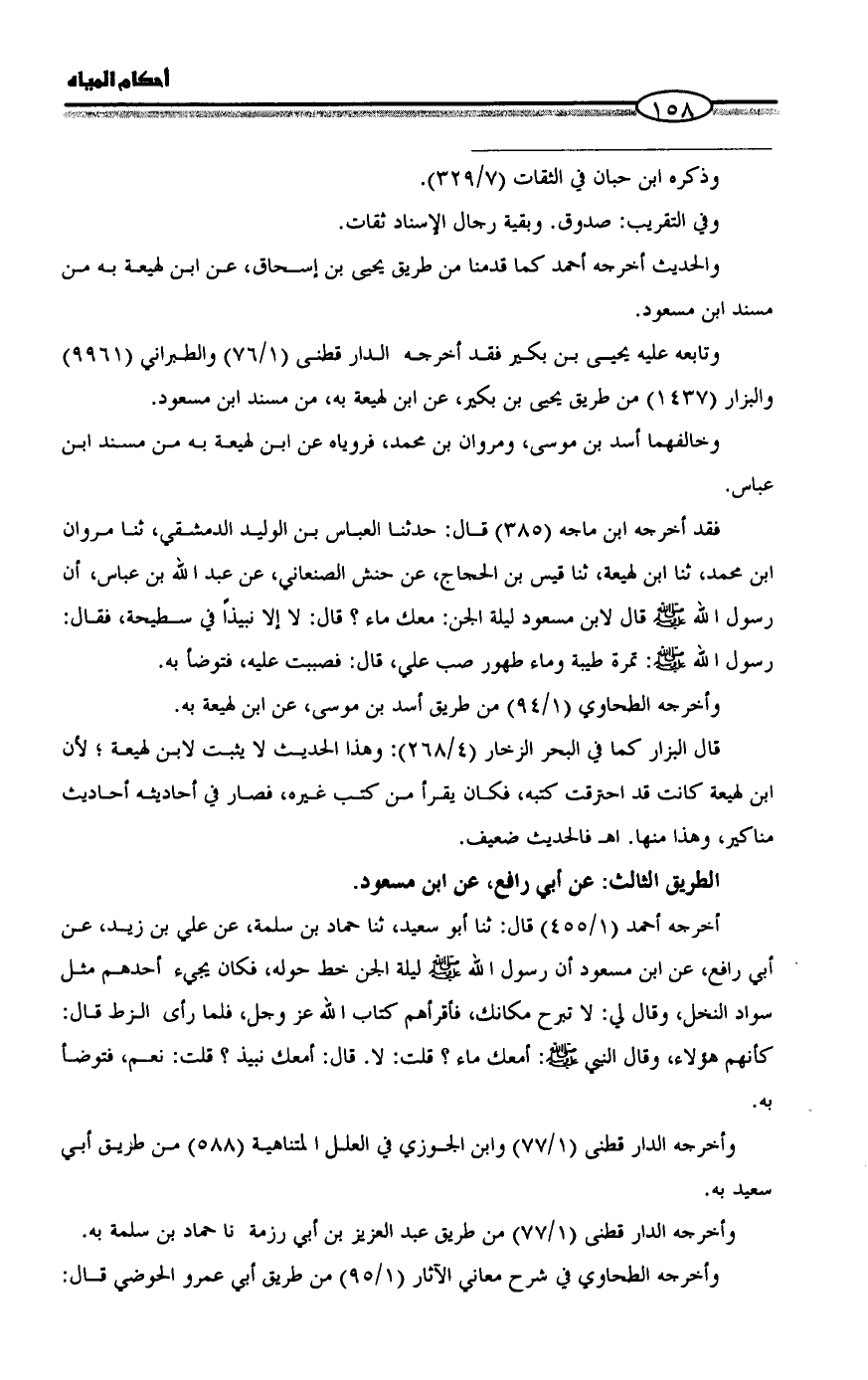 أحكام المياه

١٥٨

وذكره ابن حبان في الثقات (٣٢٩/٧).

وفي التقريب: صدوق. وبقية رجال الإسناد ثقات.

والحديث أخرجه أحمد كما قدمنا من طريق يحيى بن إسحاق، عن ابن لهيعة به من مسند ابن مسعود.

وتابعه عليه يحيى بن بكير فقد أخرجه الدار قطنى (٧٦/١) والطبراني (٩٩٦١) والبزار (١٤٣٧) من طريق يحيى بن بكير، عن ابن لهيعة به، من مسند ابن مسعود.

وخالفهما أسد بن موسى، ومروان بن محمد، فروياه عن ابن لهيعة به من مسند ابن عباس.

فقد أخرجه ابن ماجه (٣٨٥) قال: حدثنا العباس بن الوليد الدمشقي، ثنا مروان ابن محمد، ثنا ابن لهيعة، ثنا قيس بن الحجاج، عن حنش الصنعاني، عن عبد الله بن عباس، أن رسول الله ﷺ قال لابن مسعود ليلة الجن: معك ماء ؟ قال: لا إلا نبيذاً في سطيحة، فقال: رسول الله ﷺ: تمرة طيبة وماء طهور صب علي، قال: فصببت عليه، فتوضأ به.

وأخرجه الطحاوي (٩٤/١) من طريق أسد بن موسى، عن ابن لهيعة به.

قال البزار كما في البحر الزخار (٢٦٨/٤): وهذا الحديث لا يثبت لابن لهيعة ؛ لأن ابن لهيعة كانت قد احترقت كتبه، فكان يقرأ من كتب غيره، فصار في أحاديثه أحاديث مناكير، وهذا منها. اهـ فالحديث ضعيف.

الطريق الثالث: عن أبي رافع، عن ابن مسعود.

أخرجه أحمد (٤٥٥/١) قال: ثنا أبو سعيد، ثنا حماد بن سلمة، عن علي بن زيد، عن أبي رافع، عن ابن مسعود أن رسول الله ﷺ ليلة الجن خط حوله، فكان يجيء أحدهم مثل سواد النخل، وقال لي: لا تبرح مكانك، فأقرأهم كتاب الله عز وجل، فلما رأى الزط قال: كأنهم هؤلاء، وقال النبي ﷺ: أمعك ماء ؟ قلت: لا. قال: أمعك نبيذ ؟ قلت: نعم، فتوضأ به.

وأخرجه الدار قطنى (٧٧/١) وابن الجوزي في العلل المتناهية (٥٨٨) من طريق أبي سعيد به.

وأخرجه الدار قطنى (٧٧/١) من طريق عبد العزيز بن أبي رزمة نا حماد بن سلمة به.

وأخرجه الطحاوي في شرح معاني الآثار (٩٥/١) من طريق أبي عمرو الحوضي قال: